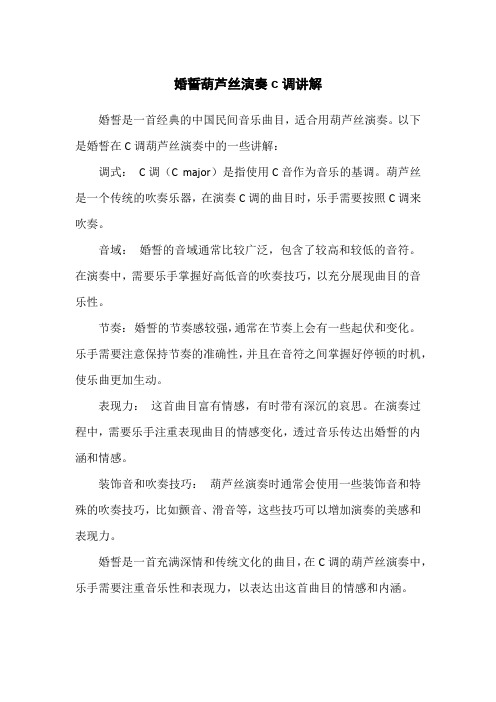 婚誓葫芦丝演奏 C 调讲解

婚誓是一首经典的中国民间音乐曲目，适合用葫芦丝演奏。以下是婚誓在 C 调葫芦丝演奏中的一些讲解：

调式： C 调（C major）是指使用 C 音作为音乐的基调。葫芦丝是一个传统的吹奏乐器，在演奏 C 调的曲目时，乐手需要按照 C 调来吹奏。

音域： 婚誓的音域通常比较广泛，包含了较高和较低的音符。在演奏中，需要乐手掌握好高低音的吹奏技巧，以充分展现曲目的音乐性。

节奏：婚誓的节奏感较强，通常在节奏上会有一些起伏和变化。乐手需要注意保持节奏的准确性，并且在音符之间掌握好停顿的时机，使乐曲更加生动。

表现力： 这首曲目富有情感，有时带有深沉的哀思。在演奏过程中，需要乐手注重表现曲目的情感变化，透过音乐传达出婚誓的内涵和情感。

装饰音和吹奏技巧： 葫芦丝演奏时通常会使用一些装饰音和特殊的吹奏技巧，比如颤音、滑音等，这些技巧可以增加演奏的美感和表现力。

婚誓是一首充满深情和传统文化的曲目，在 C 调的葫芦丝演奏中，乐手需要注重音乐性和表现力，以表达出这首曲目的情感和内涵。